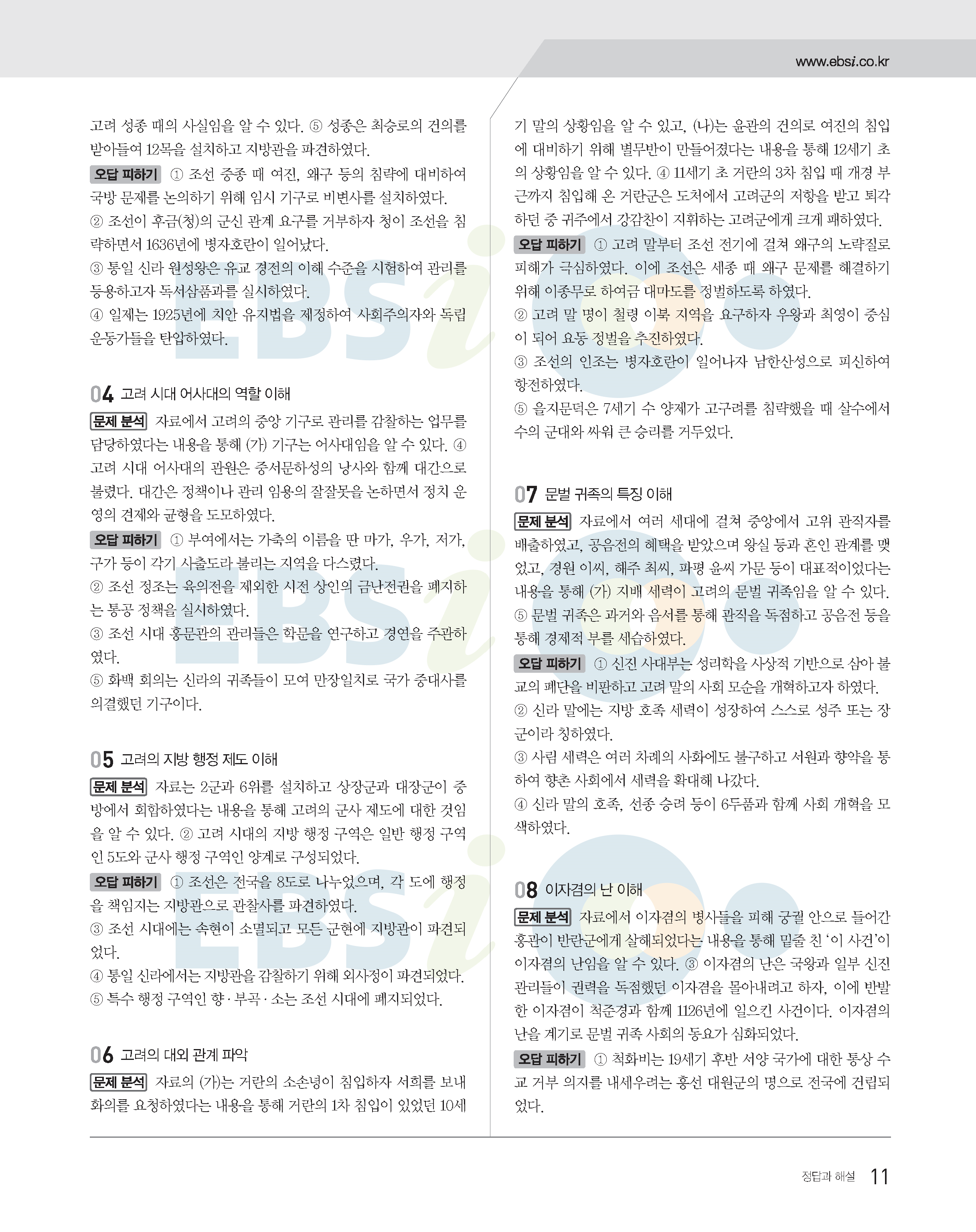 www.ebsi.co.kr

고려 성종 때의 사실임을 알 수 있다. ⑤ 성종은 최승로의 건의를 받아들여 12목을 설치하고 지방관을 파견하였다.

오답 피하기 ① 조선 중종 때 여진, 왜구 등의 침략에 대비하여 국방 문제를 논의하기 위해 임시 기구로 비변사를 설치하였다.
② 조선이 후금(청)의 군신 관계 요구를 거부하자 청이 조선을 침략하면서 1636년에 병자호란이 일어났다.
③ 통일 신라 원성왕은 유교 경전의 이해 수준을 시험하여 관리를 등용하고자 독서삼품과를 실시하였다.
④ 일제는 1925년에 치안 유지법을 제정하여 사회주의자와 독립 운동가들을 탄압하였다.

04 고려 시대 어사대의 역할 이해

문제 분석 자료에서 고려의 중앙 기구로 관리를 감찰하는 업무를 담당하였다는 내용을 통해 (가) 기구는 어사대임을 알 수 있다. ④ 고려 시대 어사대의 관원은 중서문하성의 낭사와 함께 대간으로 불렸다. 대간은 정책이나 관리 임용의 잘잘못을 논하면서 정치 운영의 견제와 균형을 도모하였다.

오답 피하기 ① 부여에서는 가축의 이름을 딴 마가, 우가, 저가, 구가 등이 각기 사출도라 불리는 지역을 다스렸다.
② 조선 정조는 육의전을 제외한 시전 상인의 금난전권을 폐지하는 통공 정책을 실시하였다.
③ 조선 시대 홍문관의 관리들은 학문을 연구하고 경연을 주관하였다.
⑤ 화백 회의는 신라의 귀족들이 모여 만장일치로 국가 중대사를 의결했던 기구이다.

05 고려의 지방 행정 제도 이해

문제 분석 자료는 2군과 6위를 설치하고 상장군과 대장군이 중방에서 회합하였다는 내용을 통해 고려의 군사 제도에 대한 것임을 알 수 있다. ② 고려 시대의 지방 행정 구역은 일반 행정 구역인 5도와 군사 행정 구역인 양계로 구성되었다.

오답 피하기 ① 조선은 전국을 8도로 나누었으며, 각 도에 행정을 책임지는 지방관으로 관찰사를 파견하였다.
③ 조선 시대에는 속현이 소멸되고 모든 군현에 지방관이 파견되었다.
④ 통일 신라에서는 지방관을 감찰하기 위해 외사정이 파견되었다.
⑤ 특수 행정 구역인 향·부곡·소는 조선 시대에 폐지되었다.

06 고려의 대외 관계 파악

문제 분석 자료의 (가)는 거란의 소손녕이 침입하자 서희를 보내 화의를 요청하였다는 내용을 통해 거란의 1차 침입이 있었던 10세기 말의 상황임을 알 수 있고, (나)는 윤관의 건의로 여진의 침입에 대비하기 위해 별무반이 만들어졌다는 내용을 통해 12세기 초의 상황임을 알 수 있다. ④ 11세기 초 거란의 3차 침입 때 개경 부근까지 침입해 온 거란군은 도처에서 고려군의 저항을 받고 퇴각하던 중 귀주에서 강감찬이 지휘하는 고려군에게 크게 패하였다.

오답 피하기 ① 고려 말부터 조선 전기에 걸쳐 왜구의 노략질로 피해가 극심하였다. 이에 조선은 세종 때 왜구 문제를 해결하기 위해 이종무로 하여금 대마도를 정벌하도록 하였다.
② 고려 말 명이 철령 이북 지역을 요구하자 우왕과 최영이 중심이 되어 요동 정벌을 추진하였다.
③ 조선의 인조는 병자호란이 일어나자 남한산성으로 피신하여 항전하였다.
⑤ 을지문덕은 7세기 수 양제가 고구려를 침략했을 때 살수에서 수의 군대와 싸워 큰 승리를 거두었다.

07 문벌 귀족의 특징 이해

문제 분석 자료에서 여러 세대에 걸쳐 중앙에서 고위 관직자를 배출하였고, 공음전의 혜택을 받았으며 왕실 등과 혼인 관계를 맺었고, 경원 이씨, 해주 최씨, 파평 윤씨 가문 등이 대표적이었다는 내용을 통해 (가) 지배 세력이 고려의 문벌 귀족임을 알 수 있다. ⑤ 문벌 귀족은 과거와 음서를 통해 관직을 독점하고 공음전 등을 통해 경제적 부를 세습하였다.

오답 피하기 ① 신진 사대부는 성리학을 사상적 기반으로 삼아 불교의 폐단을 비판하고 고려 말의 사회 모순을 개혁하고자 하였다.
② 신라 말에는 지방 호족 세력이 성장하여 스스로 성주 또는 장군이라 칭하였다.
③ 사림 세력은 여러 차례의 사화에도 불구하고 서원과 향약을 통하여 향촌 사회에서 세력을 확대해 나갔다.
④ 신라 말의 호족, 선종 승려 등이 6두품과 함께 사회 개혁을 모색하였다.

08 이자겸의 난 이해

문제 분석 자료에서 이자겸의 병사들을 피해 궁궐 안으로 들어간 홍관이 반란군에게 살해되었다는 내용을 통해 밑줄 친 '이 사건'이 이자겸의 난임을 알 수 있다. ③ 이자겸의 난은 국왕과 일부 신진 관리들이 권력을 독점했던 이자겸을 몰아내려고 하자, 이에 반발한 이자겸이 척준경과 함께 1126년에 일으킨 사건이다. 이자겸의 난을 계기로 문벌 귀족 사회의 동요가 심화되었다.

오답 피하기 ① 척화비는 19세기 후반 서양 국가에 대한 통상 수교 거부 의지를 내세우려는 흥선 대원군의 명으로 전국에 건립되었다.

정답과 해설 11

EBSi